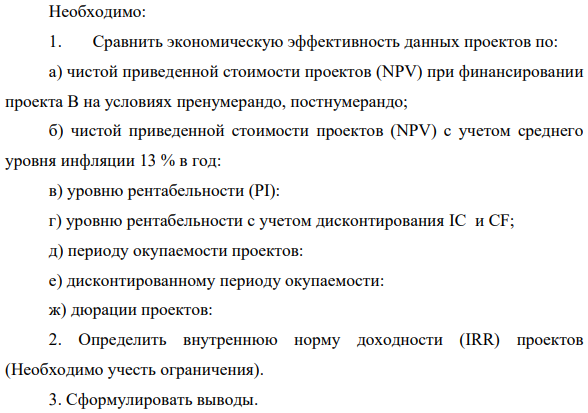 Необходимо:

1. Сравнить экономическую эффективность данных проектов по:

а) чистой приведенной стоимости проектов (NPV) при финансировании проекта В на условиях пренумерандо, постнумерандо;

б) чистой приведенной стоимости проектов (NPV) с учетом среднего уровня инфляции 13 % в год:

в) уровню рентабельности (PI):

г) уровню рентабельности с учетом дисконтирования IC и CF;

д) периоду окупаемости проектов:

е) дисконтированному периоду окупаемости:

ж) дюрации проектов:

2. Определить внутреннюю норму доходности (IRR) проектов (Необходимо учесть ограничения).

3. Сформулировать выводы.